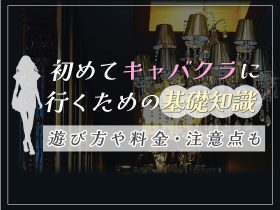 初めてキャバクラに行くための基礎知識

遊び方や料金・注意点も